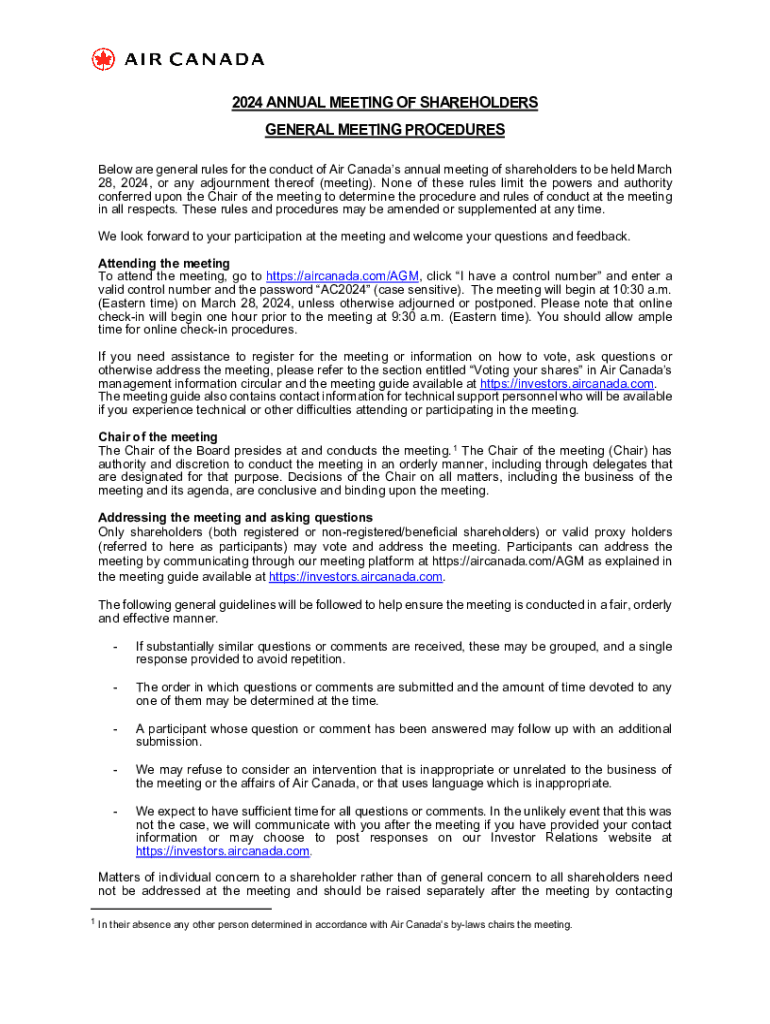 AIR CANADA

2024 ANNUAL MEETING OF SHAREHOLDERS

GENERAL MEETING PROCEDURES

Below are general rules for the conduct of Air Canada's annual meeting of shareholders to be held March 28, 2024, or any adjournment thereof (meeting). None of these rules limit the powers and authority conferred upon the Chair of the meeting to determine the procedure and rules of conduct at the meeting in all respects. These rules and procedures may be amended or supplemented at any time.

We look forward to your participation at the meeting and welcome your questions and feedback.

Attending the meeting
To attend the meeting, go to https://aircanada.com/AGM, click "I have a control number" and enter a valid control number and the password "AC2024" (case sensitive). The meeting will begin at 10:30 a.m. (Eastern time) on March 28, 2024, unless otherwise adjourned or postponed. Please note that online check-in will begin one hour prior to the meeting at 9:30 a.m. (Eastern time). You should allow ample time for online check-in procedures.

If you need assistance to register for the meeting or information on how to vote, ask questions or otherwise address the meeting, please refer to the section entitled "Voting your shares" in Air Canada's management information circular and the meeting guide available at https://investors.aircanada.com. The meeting guide also contains contact information for technical support personnel who will be available if you experience technical or other difficulties attending or participating in the meeting.

Chair of the meeting
The Chair of the Board presides at and conducts the meeting.$^1$ The Chair of the meeting (Chair) has authority and discretion to conduct the meeting in an orderly manner, including through delegates that are designated for that purpose. Decisions of the Chair on all matters, including the business of the meeting and its agenda, are conclusive and binding upon the meeting.

Addressing the meeting and asking questions
Only shareholders (both registered or non-registered/beneficial shareholders) or valid proxy holders (referred to here as participants) may vote and address the meeting. Participants can address the meeting by communicating through our meeting platform at https://aircanada.com/AGM as explained in the meeting guide available at https://investors.aircanada.com.

The following general guidelines will be followed to help ensure the meeting is conducted in a fair, orderly and effective manner.

- If substantially similar questions or comments are received, these may be grouped, and a single response provided to avoid repetition.

- The order in which questions or comments are submitted and the amount of time devoted to any one of them may be determined at the time.

- A participant whose question or comment has been answered may follow up with an additional submission.

- We may refuse to consider an intervention that is inappropriate or unrelated to the business of the meeting or the affairs of Air Canada, or that uses language which is inappropriate.

- We expect to have sufficient time for all questions or comments. In the unlikely event that this was not the case, we will communicate with you after the meeting if you have provided your contact information or may choose to post responses on our Investor Relations website at https://investors.aircanada.com.

Matters of individual concern to a shareholder rather than of general concern to all shareholders need not be addressed at the meeting and should be raised separately after the meeting by contacting

$^1$ In their absence any other person determined in accordance with Air Canada's by-laws chairs the meeting.